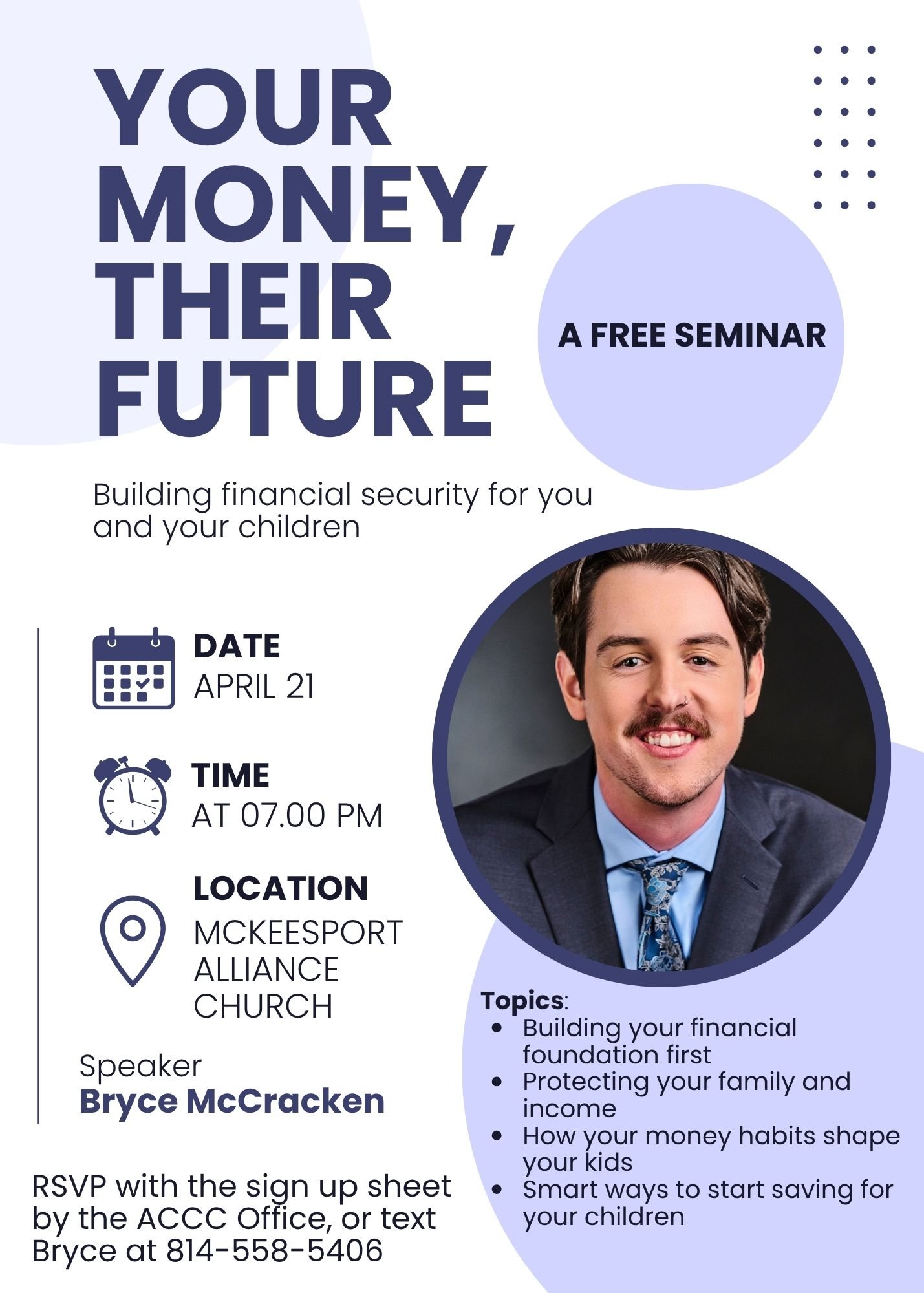 YOUR MONEY, THEIR FUTURE

A FREE SEMINAR

Building financial security for you and your children

DATE
APRIL 21

TIME
AT 07.00 PM

LOCATION
MCKEESPORT ALLIANCE CHURCH

Speaker
Bryce McCracken

RSVP with the sign up sheet by the ACCC Office, or text Bryce at 814-558-5406

Topics:
• Building your financial foundation first
• Protecting your family and income
• How your money habits shape your kids
• Smart ways to start saving for your children